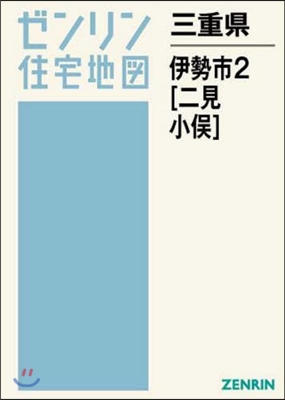 ゼンリン
住宅地図

三重県

伊勢市2
[二見
小俣]

ZENRIN